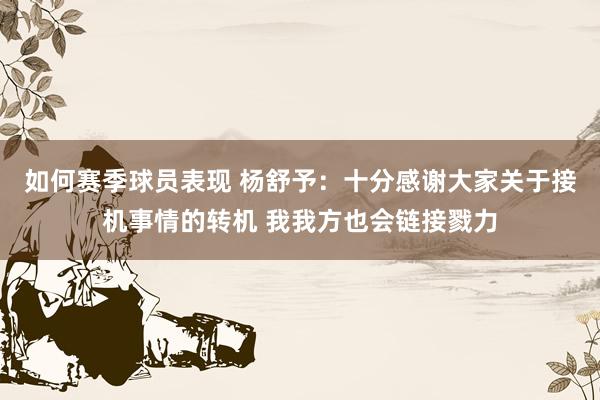 如何赛季球员表现 杨舒予：十分感谢大家关于接机事情的转机 我我方也会链接戮力